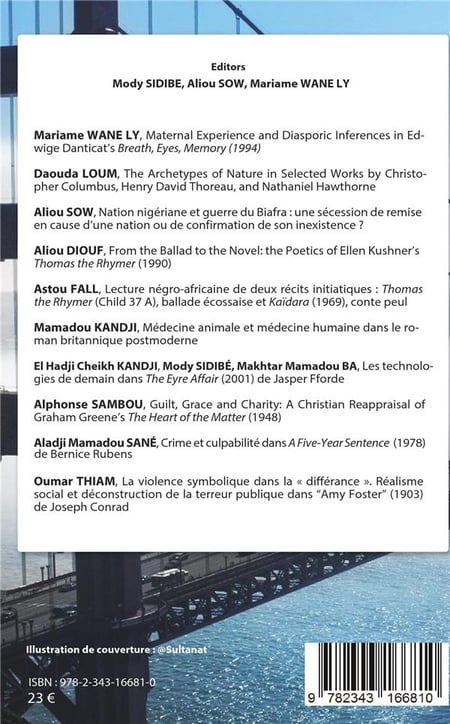 Editors
Mody SIDIBE, Aliou SOW, Mariame WANE LY

Mariame WANE LY, Maternal Experience and Diasporic Inferences in Edwige Danticat's Breath, Eyes, Memory (1994)

Daouda LOUM, The Archetypes of Nature in Selected Works by Christopher Columbus, Henry David Thoreau, and Nathaniel Hawthorne

Aliou SOW, Nation nigériane et guerre du Biafra : une sécession de remise en cause d'une nation ou de confirmation de son inexistence ?

Aliou DIOUF, From the Ballad to the Novel: the Poetics of Ellen Kushner's Thomas the Rhymer (1990)

Astou FALL, Lecture négro-africaine de deux récits initiatiques : Thomas the Rhymer (Child 37 A), ballade écossaise et Kaïdara (1969), conte peul

Mamadou KANDJI, Médecine animale et médecine humaine dans le roman britannique postmoderne

El Hadji Cheikh KANDJI, Mody SIDIBÉ, Makhtar Mamadou BA, Les technologies de demain dans The Eyre Affair (2001) de Jasper Fforde

Alphonse SAMBOU, Guilt, Grace and Charity: A Christian Reappraisal of Graham Greene's The Heart of the Matter (1948)

Aladji Mamadou SANÉ, Crime et culpabilité dans A Five-Year Sentence (1978) de Bernice Rubens

Oumar THIAM, La violence symbolique dans la « différance ». Réalisme social et déconstruction de la terreur publique dans "Amy Foster" (1903) de Joseph Conrad

Illustration de couverture : @Sultanat

ISBN : 978-2-343-16681-0
23 €

9 782343 166810